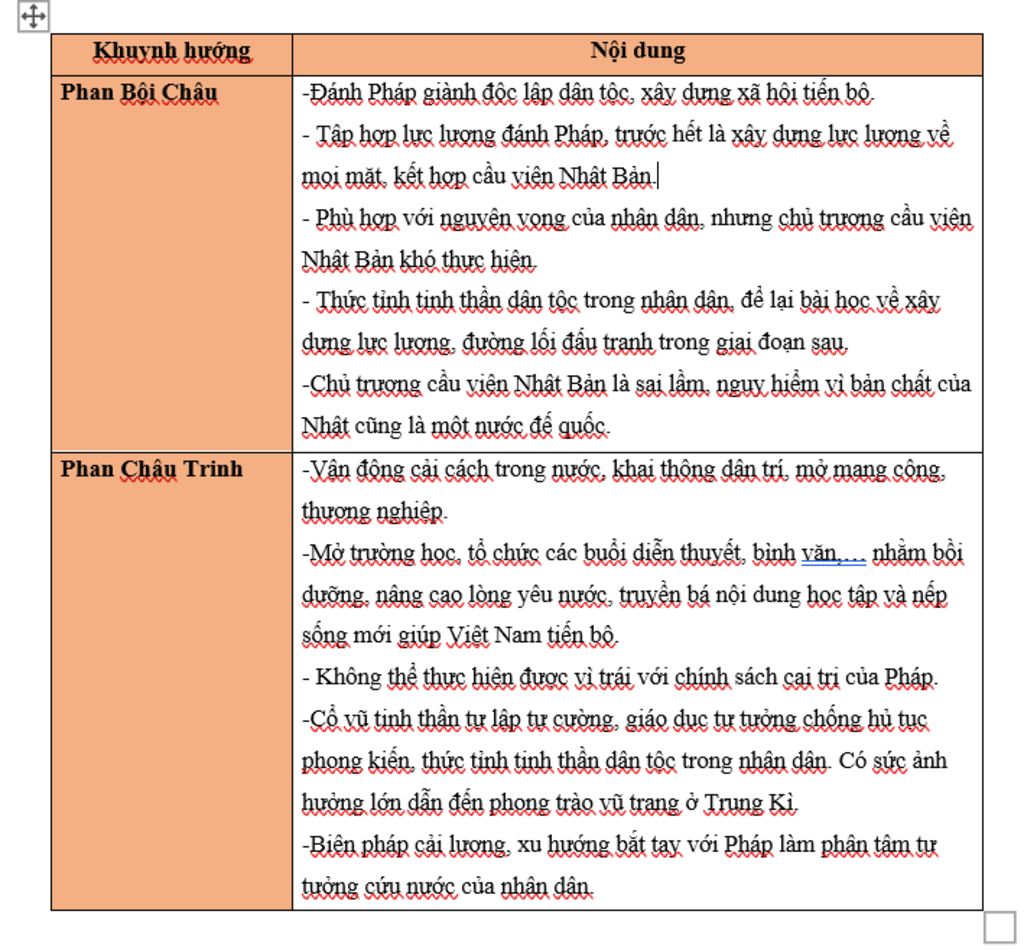 | Khuynh hướng | Nội dung |
|---|---|
| Phan Bội Châu | -Đánh Pháp giành độc lập dân tộc, xây dựng xã hội tiến bộ. - Tập hợp lực lượng đánh Pháp, trước hết là xây dựng lực lượng về mọi mặt, kết hợp cầu viện Nhật Bản. - Phù hợp với nguyện vọng của nhân dân, nhưng chủ trương cầu viện Nhật Bản khó thực hiện. - Thức tỉnh tinh thần dân tộc trong nhân dân, để lại bài học về xây dựng lực lượng, đường lối đấu tranh trong giai đoạn sau. -Chủ trương cầu viện Nhật Bản là sai lầm, nguy hiểm vì bản chất của Nhật cũng là một nước đế quốc. |
| Phan Châu Trinh | -Vận động cải cách trong nước, khai thông dân trí, mở mang công, thương nghiệp. -Mở trường học, tổ chức các buổi diễn thuyết, bình văn,… nhằm bồi dưỡng, nâng cao lòng yêu nước, truyền bá nội dung học tập và nếp sống mới giúp Việt Nam tiến bộ. - Không thể thực hiện được vì trái với chính sách cai trị của Pháp. -Cổ vũ tinh thần tự lập tự cường, giáo dục tư tưởng chống hủ tục phong kiến, thức tỉnh tinh thần dân tộc trong nhân dân. Có sức ảnh hưởng lớn dẫn đến phong trào vũ trang ở Trung Kì. -Biện pháp cải lương, xu hướng bắt tay với Pháp làm phân tâm tư tưởng cứu nước của nhân dân. |